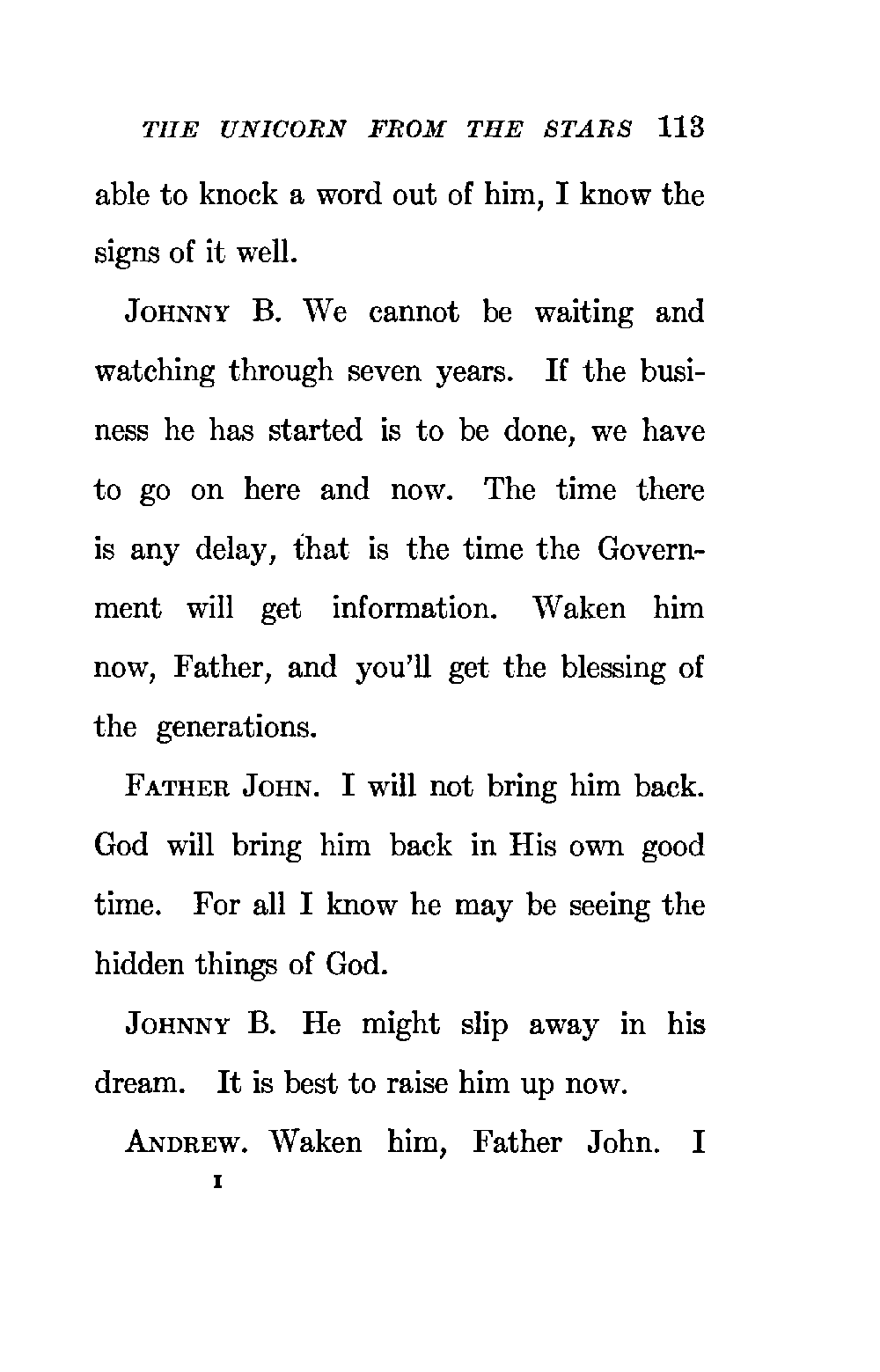 THE UNICORN FROM THE STARS 113

able to knock a word out of him, I know the signs of it well.

JOHNNY B. We cannot be waiting and watching through seven years. If the business he has started is to be done, we have to go on here and now. The time there is any delay, that is the time the Government will get information. Waken him now, Father, and you'll get the blessing of the generations.

FATHER JOHN. I will not bring him back. God will bring him back in His own good time. For all I know he may be seeing the hidden things of God.

JOHNNY B. He might slip away in his dream. It is best to raise him up now.

ANDREW. Waken him, Father John. I

I